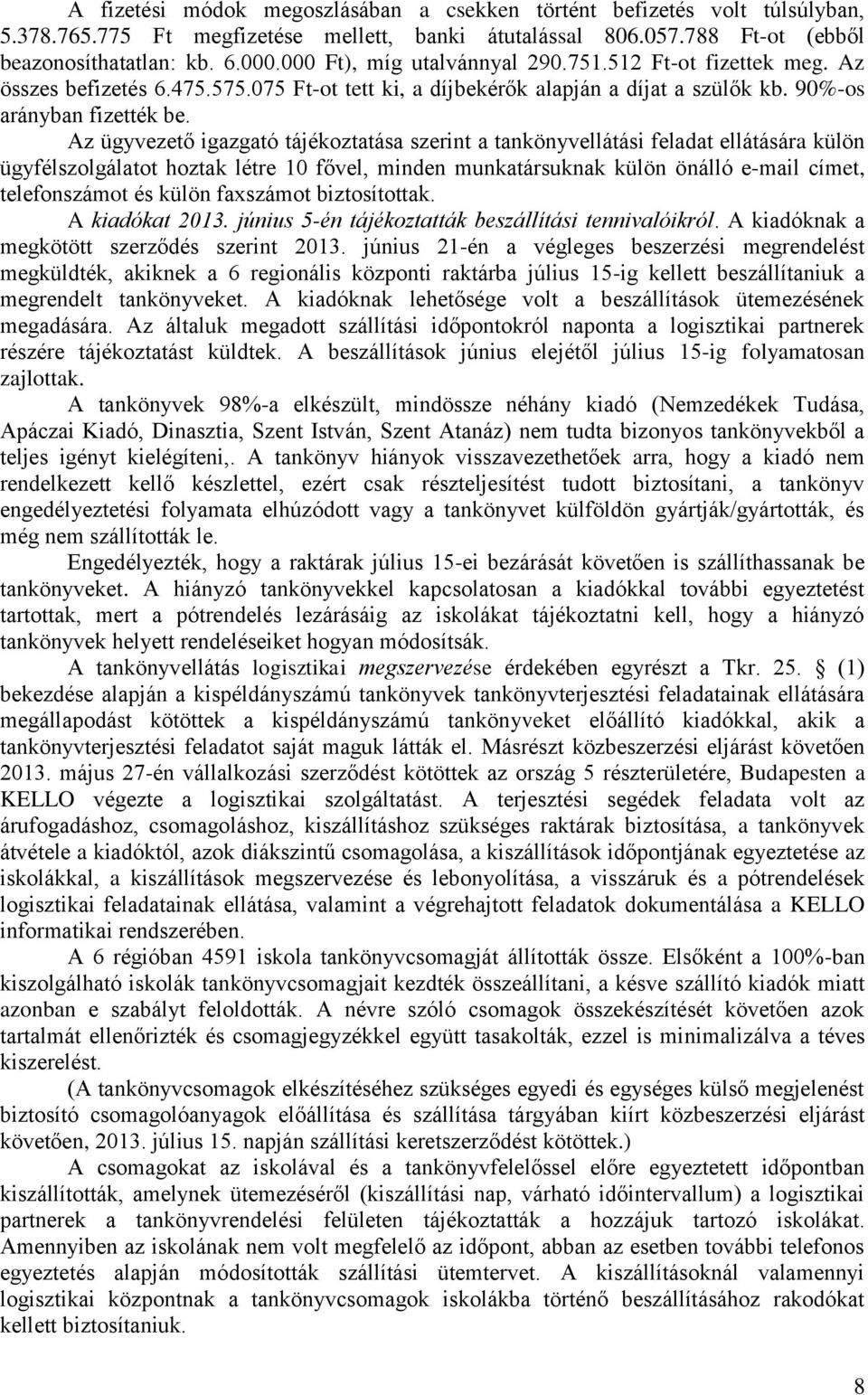 A fizetési módok megoszlásában a csekken történt befizetés volt túlsúlyban, 5.378.765.775 Ft megfizetése mellett, banki átutalással 806.057.788 Ft-ot (ebből beazonosíthatatlan: kb. 6.000.000 Ft), míg utalvánnyal 290.751.512 Ft-ot fizettek meg. Az összes befizetés 6.475.575.075 Ft-ot tett ki, a díjbekérők alapján a díjat a szülők kb. 90%-os arányban fizették be.

Az ügyvezető igazgató tájékoztatása szerint a tankönyvellátási feladat ellátására külön ügyfélszolgálatot hoztak létre 10 fővel, minden munkatársuknak külön önálló e-mail címet, telefonszámot és külön faxszámot biztosítottak.

A kiadókat 2013. június 5-én tájékoztatták beszállítási tennivalóikról. A kiadóknak a megkötött szerződés szerint 2013. június 21-én a végleges beszerzési megrendelést megküldték, akiknek a 6 regionális központi raktárba július 15-ig kellett beszállítaniuk a megrendelt tankönyveket. A kiadóknak lehetősége volt a beszállítások ütemezésének megadására. Az általuk megadott szállítási időpontokról naponta a logisztikai partnerek részére tájékoztatást küldtek. A beszállítások június elejétől július 15-ig folyamatosan zajlottak.

A tankönyvek 98%-a elkészült, mindössze néhány kiadó (Nemzedékek Tudása, Apáczai Kiadó, Dinasztia, Szent István, Szent Atanáz) nem tudta bizonyos tankönyvekből a teljes igényt kielégíteni,. A tankönyv hiányok visszavezethetőek arra, hogy a kiadó nem rendelkezett kellő készlettel, ezért csak részteljesítést tudott biztosítani, a tankönyv engedélyeztetési folyamata elhúzódott vagy a tankönyvet külföldön gyártják/gyártották, és még nem szállították le.

Engedélyezték, hogy a raktárak július 15-ei bezárását követően is szállíthassanak be tankönyveket. A hiányzó tankönyvekkel kapcsolatosan a kiadókkal további egyeztetést tartottak, mert a pótrendelés lezárásáig az iskolákat tájékoztatni kell, hogy a hiányzó tankönyvek helyett rendeléseiket hogyan módosítsák.

A tankönyvellátás logisztikai megszervezése érdekében egyrészt a Tkr. 25. § (1) bekezdése alapján a kispéldányszámú tankönyvek tankönyvterjesztési feladatainak ellátására megállapodást kötöttek a kispéldányszámú tankönyveket előállító kiadókkal, akik a tankönyvterjesztési feladatot saját maguk látták el. Másrészt közbeszerzési eljárást követően 2013. május 27-én vállalkozási szerződést kötöttek az ország 5 részterületére, Budapesten a KELLO végezte a logisztikai szolgáltatást. A terjesztési segédek feladata volt az árufogadáshoz, csomagoláshoz, kiszállításhoz szükséges raktárak biztosítása, a tankönyvek átvétele a kiadóktól, azok diákszintű csomagolása, a kiszállítások időpontjának egyeztetése az iskolákkal, a kiszállítások megszervezése és lebonyolítása, a visszáruk és a pótrendelések logisztikai feladatainak ellátása, valamint a végrehajtott feladatok dokumentálása a KELLO informatikai rendszerében.

A 6 régióban 4591 iskola tankönyvcsomagját állították össze. Elsőként a 100%-ban kiszolgálható iskolák tankönyvcsomagjait kezdték összeállítani, a késve szállító kiadók miatt azonban e szabályt feloldották. A névre szóló csomagok összekészítését követően azok tartalmát ellenőrizték és csomagjegyzékkel együtt tasakolták, ezzel is minimalizálva a téves kiszerelést.

(A tankönyvcsomagok elkészítéséhez szükséges egyedi és egységes külső megjelenést biztosító csomagolóanyagok előállítása és szállítása tárgyában kiírt közbeszerzési eljárást követően, 2013. július 15. napján szállítási keretszerződést kötöttek.)

A csomagokat az iskolával és a tankönyvfelelőssel előre egyeztetett időpontban kiszállították, amelynek ütemezéséről (kiszállítási nap, várható időintervallum) a logisztikai partnerek a tankönyvrendelési felületen tájékoztatták a hozzájuk tartozó iskolákat. Amennyiben az iskolának nem volt megfelelő az időpont, abban az esetben további telefonos egyeztetés alapján módosították szállítási ütemtervet. A kiszállításoknál valamennyi logisztikai központnak a tankönyvcsomagok iskolákba történő beszállításához rakodókat kellett biztosítaniuk.

8